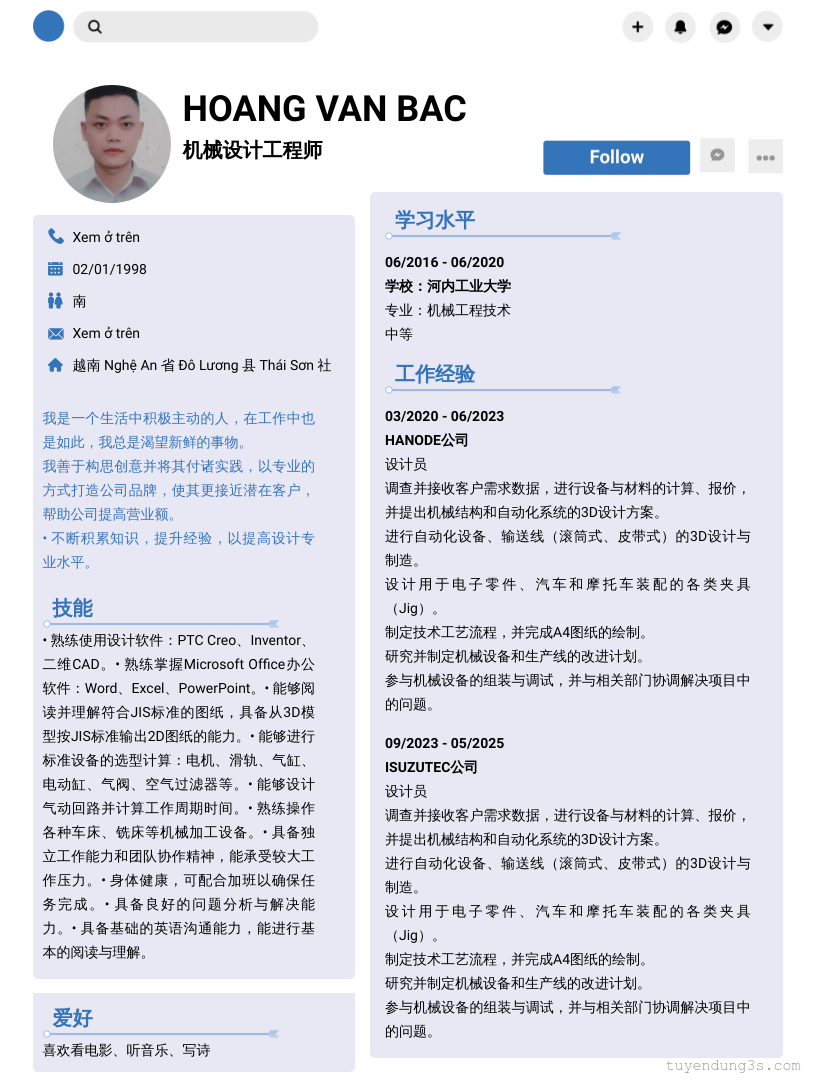 HOANG VAN BAC
机械设计工程师

Follow

Xem ở trên
02/01/1998
南
Xem ở trên
越南 Nghệ An 省 Đô Lương 县 Thái Sơn 社

我是一个生活中积极主动的人，在工作中也是如此，我总是渴望新鲜的事物。
我善于构思创意并将其付诸实践，以专业的方式打造公司品牌，使其更接近潜在客户，帮助公司提高营业额。
• 不断积累知识，提升经验，以提高设计专业水平。

技能
• 熟练使用设计软件：PTC Creo、Inventor、二维CAD。• 熟练掌握Microsoft Office办公软件：Word、Excel、PowerPoint。• 能够阅读并理解符合JIS标准的图纸，具备从3D模型按JIS标准输出2D图纸的能力。• 能够进行标准设备的选型计算：电机、滑轨、气缸、电动缸、气阀、空气过滤器等。• 能够设计气动回路并计算工作周期时间。• 熟练操作各种车床、铣床等机械加工设备。• 具备独立工作能力和团队协作精神，能承受较大工作压力。• 身体健康，可配合加班以确保任务完成。• 具备良好的问题分析与解决能力。• 具备基础的英语沟通能力，能进行基本的阅读与理解。

爱好
喜欢看电影、听音乐、写诗

学习水平
06/2016 - 06/2020
学校：河内工业大学
专业：机械工程技术
中等

工作经验
03/2020 - 06/2023
HANODE公司
设计员
调查并接收客户需求数据，进行设备与材料的计算、报价，并提出机械结构和自动化系统的3D设计方案。
进行自动化设备、输送线（滚筒式、皮带式）的3D设计与制造。
设计用于电子零件、汽车和摩托车装配的各类夹具（Jig）。
制定技术工艺流程，并完成A4图纸的绘制。
研究并制定机械设备和生产线的改进计划。
参与机械设备的组装与调试，并与相关部门协调解决项目中的问题。

09/2023 - 05/2025
ISUZUTEC公司
设计员
调查并接收客户需求数据，进行设备与材料的计算、报价，并提出机械结构和自动化系统的3D设计方案。
进行自动化设备、输送线（滚筒式、皮带式）的3D设计与制造。
设计用于电子零件、汽车和摩托车装配的各类夹具（Jig）。
制定技术工艺流程，并完成A4图纸的绘制。
研究并制定机械设备和生产线的改进计划。
参与机械设备的组装与调试，并与相关部门协调解决项目中的问题。

tuyendung3s.com